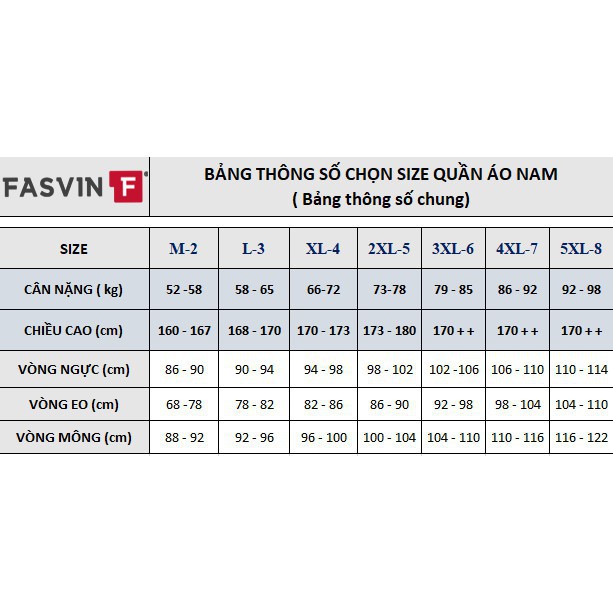 FASVIN F

BẢNG THÔNG SỐ CHỌN SIZE QUẦN ÁO NAM
( Bảng thông số chung)

| SIZE | M-2 | L-3 | XL-4 | 2XL-5 | 3XL-6 | 4XL-7 | 5XL-8 |
|---|---|---|---|---|---|---|---|
| CÂN NẶNG ( kg) | 52 -58 | 58 - 65 | 66-72 | 73-78 | 79 - 85 | 86 - 92 | 92 - 98 |
| CHIỀU CAO (cm) | 160 - 167 | 168 - 170 | 170 - 173 | 173 - 180 | 170 + + | 170 + + | 170 + + |
| VÒNG NGỰC (cm) | 86 - 90 | 90 - 94 | 94 - 98 | 98 - 102 | 102 -106 | 106 - 110 | 110 - 114 |
| VÒNG EO (cm) | 68 -78 | 78 - 82 | 82 - 86 | 86 - 90 | 92 - 98 | 98 - 104 | 104 - 110 |
| VÒNG MÔNG (cm) | 88 - 92 | 92 - 96 | 96 - 100 | 100 - 104 | 104 - 110 | 110 - 116 | 116 - 122 |